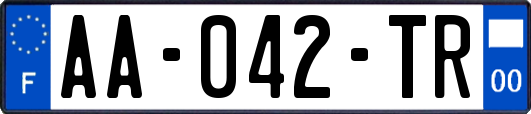 F
AA-042-TR
00